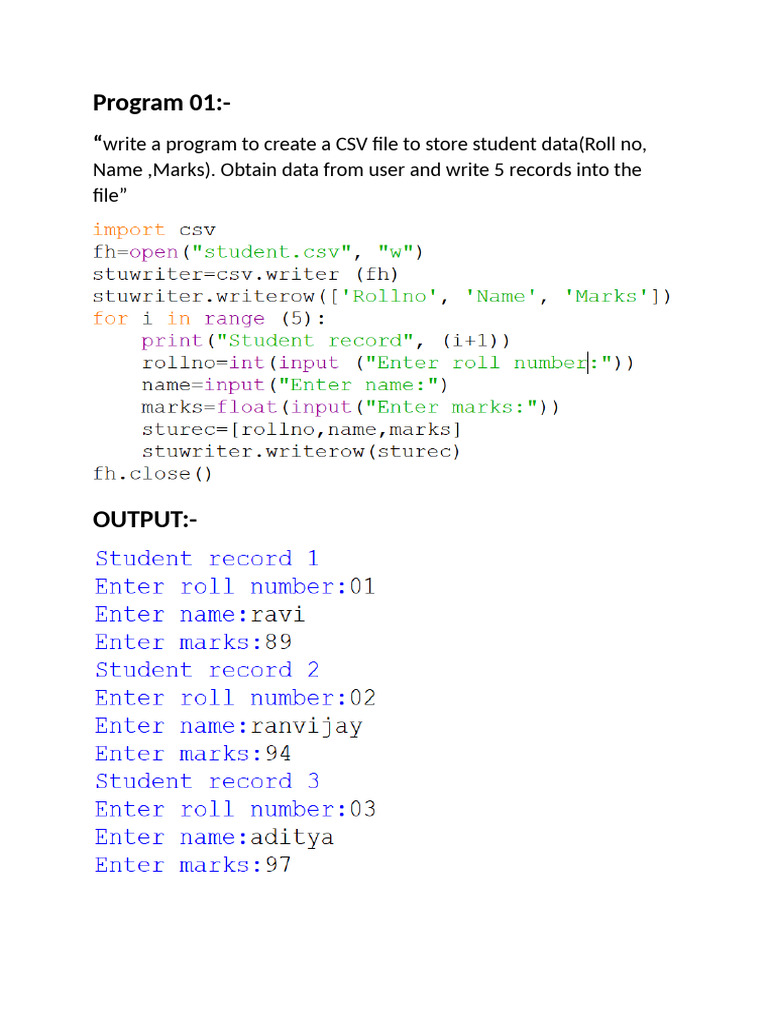 Program 01:-

"write a program to create a CSV file to store student data(Roll no, Name ,Marks). Obtain data from user and write 5 records into the file"

import csv
fh=open("student.csv", "w")
stuwriter=csv.writer (fh)
stuwriter.writerow(['Rollno', 'Name', 'Marks'])
for i in range (5):
    print("Student record", (i+1))
    rollno=int(input ("Enter roll number:"))
    name=input("Enter name:")
    marks=float(input("Enter marks:"))
    sturec=[rollno,name,marks]
    stuwriter.writerow(sturec)
fh.close()

OUTPUT:-

Student record 1
Enter roll number:01
Enter name:ravi
Enter marks:89
Student record 2
Enter roll number:02
Enter name:ranvijay
Enter marks:94
Student record 3
Enter roll number:03
Enter name:aditya
Enter marks:97